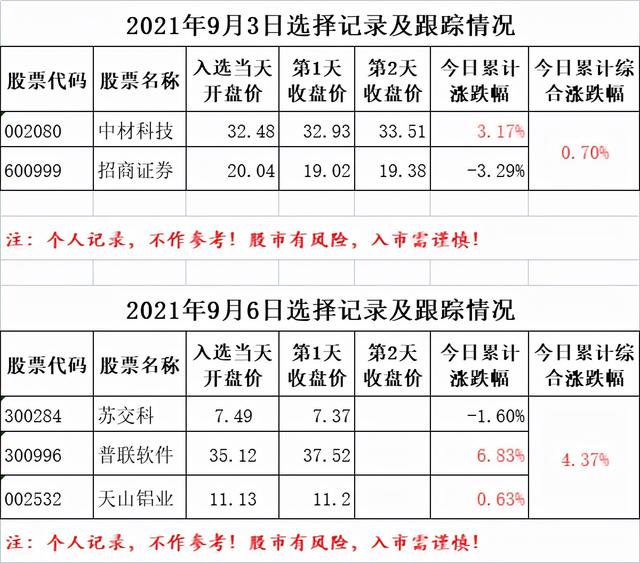 2021年9月3日选择记录及跟踪情况

| 股票代码 | 股票名称 | 入选当天开盘价 | 第1天收盘价 | 第2天收盘价 | 今日累计涨跌幅 | 今日累计综合涨跌幅 |
|---|---|---|---|---|---|---|
| 002080 | 中材科技 | 32.48 | 32.93 | 33.51 | 3.17% | 0.70% |
| 600999 | 招商证券 | 20.04 | 19.02 | 19.38 | -3.29% | |

注：个人记录，不作参考！股市有风险，入市需谨慎！

2021年9月6日选择记录及跟踪情况

| 股票代码 | 股票名称 | 入选当天开盘价 | 第1天收盘价 | 第2天收盘价 | 今日累计涨跌幅 | 今日累计综合涨跌幅 |
|---|---|---|---|---|---|---|
| 300284 | 苏交科 | 7.49 | 7.37 | | -1.60% | 4.37% |
| 300996 | 普联软件 | 35.12 | 37.52 | | 6.83% | |
| 002532 | 天山铝业 | 11.13 | 11.2 | | 0.63% | |

注：个人记录，不作参考！股市有风险，入市需谨慎！